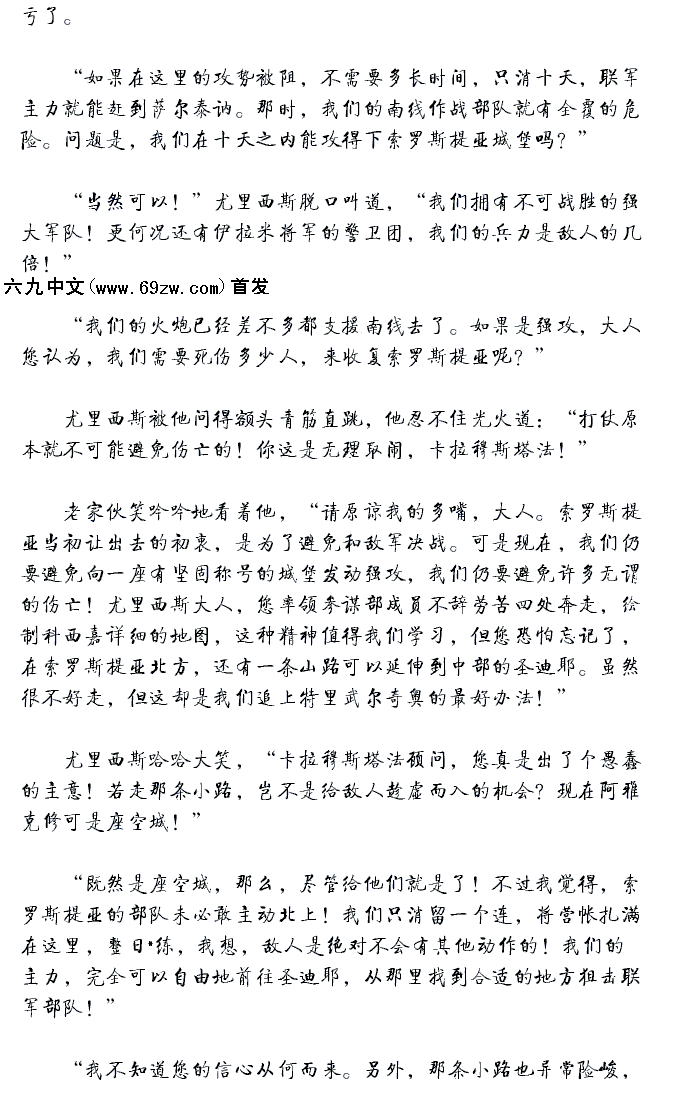 亏了。

“如果在这里的攻势被阻，不需要多长时间，只消十天，联军主力就能赶到萨尔泰讷。那时，我们的南线作战部队就有全覆的危险。问题是，我们在十天之内能攻得下索罗斯提亚城堡吗？”

“当然可以！”尤里西斯脱口叫道，“我们拥有不可战胜的强大军队！更何况还有伊拉米将军的警卫团，我们的兵力是敌人的几倍！”
六九中文(www.69zw.com)首发
“我们的火炮已经差不多都支援南线去了。如果是强攻，大人您认为，我们需要死伤多少人，来收复索罗斯提亚呢？”

尤里西斯被他问得额头青筋直跳，他忍不住光火道：“打仗原本就不可能避免伤亡的！你这是无理取闹，卡拉穆斯塔法！”

老家伙笑吟吟地看着他，“请原谅我的多嘴，大人。索罗斯提亚当初让出去的初衷，是为了避免和敌军决战。可是现在，我们仍要避免向一座有坚固称号的城堡发动强攻，我们仍要避免许多无谓的伤亡！尤里西斯大人，您率领参谋部成员不辞劳苦四处奔走，绘制科西嘉详细的地图，这种精神值得我们学习，但您恐怕忘记了，在索罗斯提亚北方，还有一条山路可以延伸到中部的圣迪耶。虽然很不好走，但这却是我们追上特里武尔奇奥的最好办法！”

尤里西斯哈哈大笑，“卡拉穆斯塔法顾问，您真是出了个愚蠢的主意！若走那条小路，岂不是给敌人趁虚而入的机会？现在阿雅克修可是座空城！”

“既然是座空城，那么，尽管给他们就是了！不过我觉得，索罗斯提亚的部队未必敢主动北上！我们只消留一个连，将营帐扎满在这里，整日•练，我想，敌人是绝对不会有其他动作的！我们的主力，完全可以自由地前往圣迪耶，从那里找到合适的地方狙击联军部队！”

“我不知道您的信心从何而来。另外，那条小路也异常险峻，